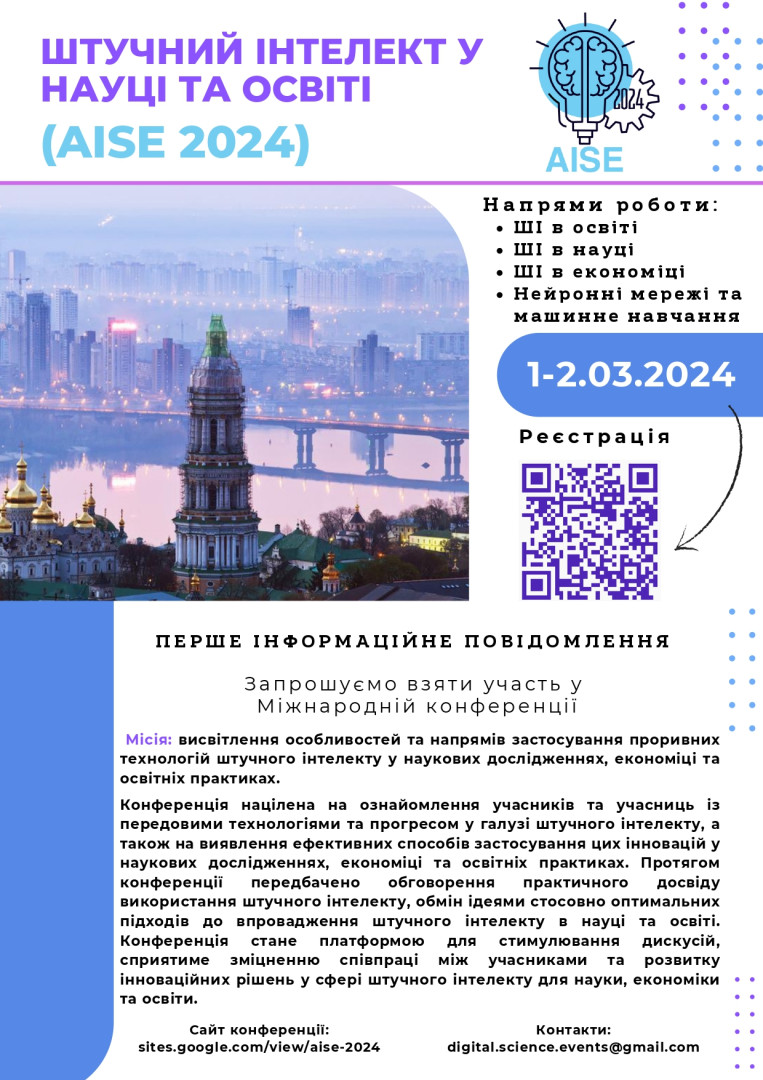 ШТУЧНИЙ ІНТЕЛЕКТ У НАУЦІ ТА ОСВІТІ

(AISE 2024)

2024
AISE

Напрями роботи:
• ШІ в освіті
• ШІ в науці
• ШІ в економіці
• Нейронні мережі та машинне навчання

1-2.03.2024

Реєстрація

ПЕРШЕ ІНФОРМАЦІЙНЕ ПОВІДОМЛЕННЯ

Запрошуємо взяти участь у Міжнародній конференції

Місія: висвітлення особливостей та напрямів застосування проривних технологій штучного інтелекту у наукових дослідженнях, економіці та освітніх практиках.

Конференція націлена на ознайомлення учасників та учасниць із передовими технологіями та прогресом у галузі штучного інтелекту, а також на виявлення ефективних способів застосування цих інновацій у наукових дослідженнях, економіці та освітніх практиках. Протягом конференції передбачено обговорення практичного досвіду використання штучного інтелекту, обмін ідеями стосовно оптимальних підходів до впровадження штучного інтелекту в науці та освіті. Конференція стане платформою для стимулювання дискусій, сприятиме зміцненню співпраці між учасниками та розвитку інноваційних рішень у сфері штучного інтелекту для науки, економіки та освіти.

Сайт конференції:
sites.google.com/view/aise-2024

Контакти:
digital.science.events@gmail.com